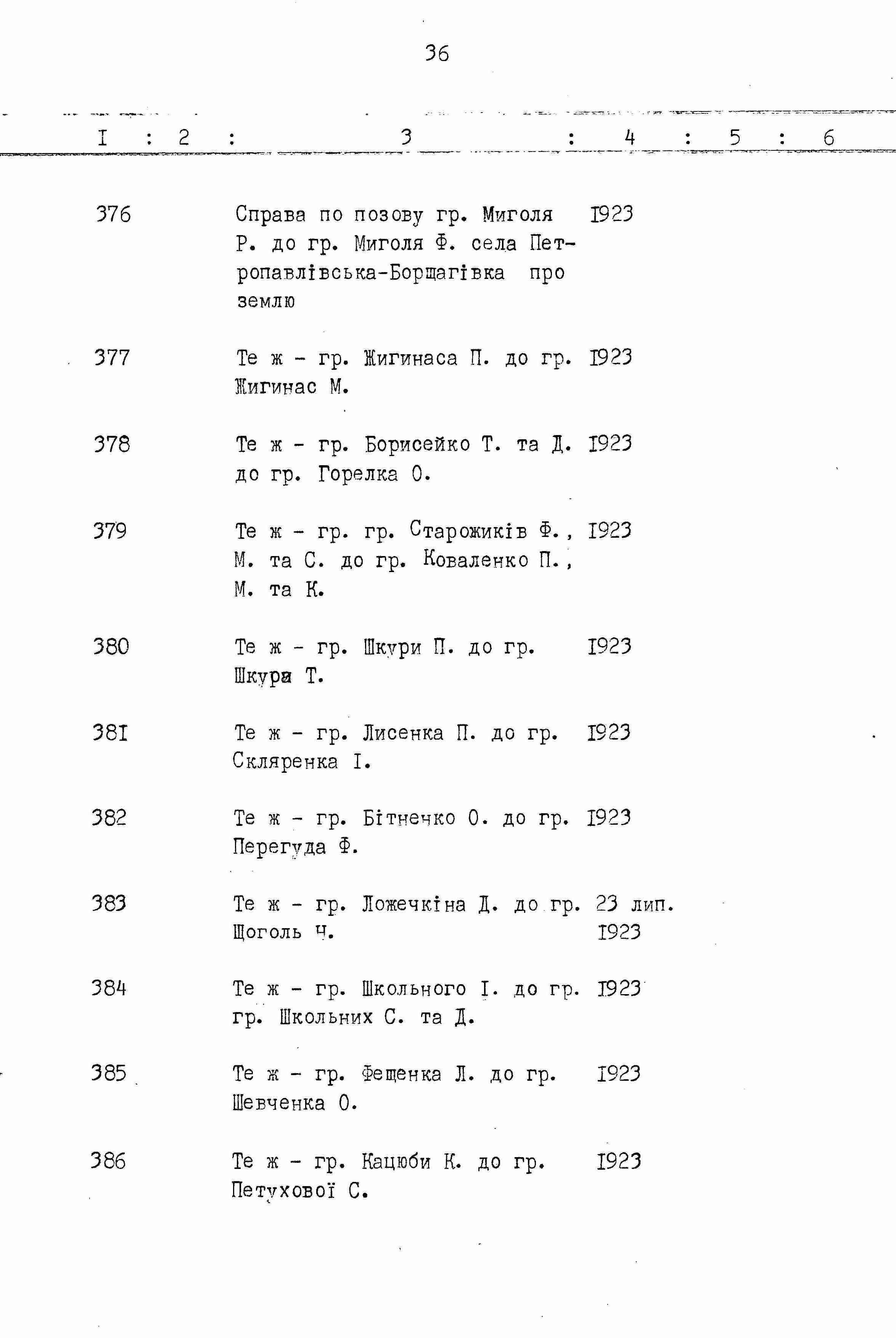 36

| I | 2 | 3 | 4 | 5 | 6 |
|---|---|---|---|---|---|
| 376 | | Справа по позову гр. Миголя Р. до гр. Миголя Ф. села Петропавлівська-Борщагівка про землю | I923 | | |
| 377 | | Те ж - гр. Жигинаса П. до гр. Жигинас М. | I923 | | |
| 378 | | Те ж - гр. Борисейко Т. та Д. до гр. Горелка О. | I923 | | |
| 379 | | Те ж - гр. гр. Старожиків Ф., М. та С. до гр. Коваленко П., М. та К. | I923 | | |
| 380 | | Те ж - гр. Шкури П. до гр. Шкура Т. | I923 | | |
| 38I | | Те ж - гр. Лисенка П. до гр. Скляренка І. | I923 | | |
| 382 | | Те ж - гр. Бітнечко О. до гр. Перегуда Ф. | I923 | | |
| 383 | | Те ж - гр. Ложечкіна Д. до гр. Щоголь Ч. | 23 лип. I923 | | |
| 384 | | Те ж - гр. Школьного І. до гр. гр. Школьних С. та Д. | I923 | | |
| 385 | | Те ж - гр. Фещенка Л. до гр. Шевченка О. | I923 | | |
| 386 | | Те ж - гр. Кацюби К. до гр. Петухової С. | I923 | | |